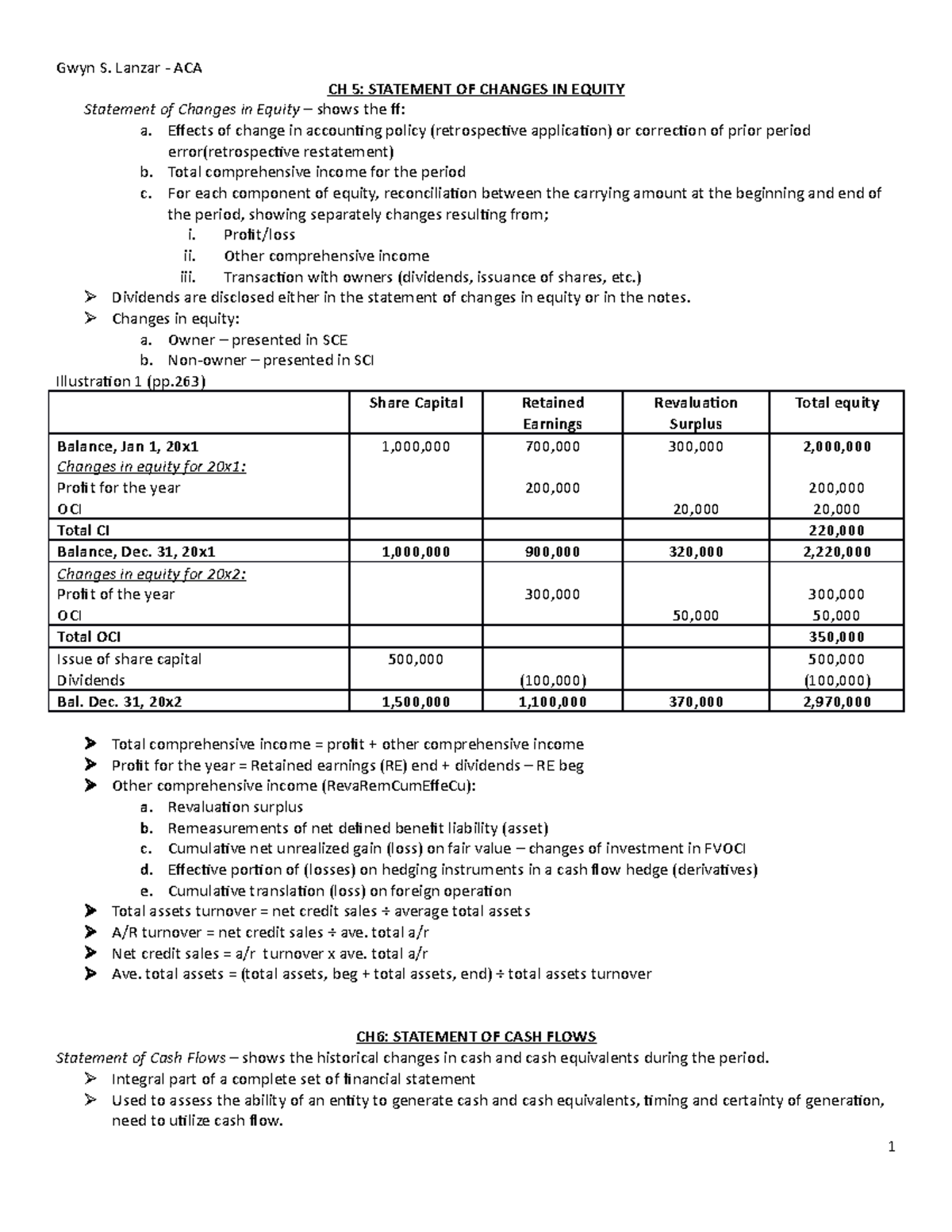 Gwyn S. Lanzar - ACA

CH 5: STATEMENT OF CHANGES IN EQUITY

Statement of Changes in Equity – shows the ff:
a. Effects of change in accounting policy (retrospective application) or correction of prior period error(retrospective restatement)
b. Total comprehensive income for the period
c. For each component of equity, reconciliation between the carrying amount at the beginning and end of the period, showing separately changes resulting from;
i. Profit/loss
ii. Other comprehensive income
iii. Transaction with owners (dividends, issuance of shares, etc.)
➢ Dividends are disclosed either in the statement of changes in equity or in the notes.
➢ Changes in equity:
a. Owner – presented in SCE
b. Non-owner – presented in SCI

Illustration 1 (pp.263)

| | Share Capital | Retained Earnings | Revaluation Surplus | Total equity |
|---|---|---|---|---|
| Balance, Jan 1, 20x1 | 1,000,000 | 700,000 | 300,000 | 2,000,000 |
| Changes in equity for 20x1: | | | | |
| Profit for the year | | 200,000 | | 200,000 |
| OCI | | | 20,000 | 20,000 |
| Total CI | | | | 220,000 |
| Balance, Dec. 31, 20x1 | 1,000,000 | 900,000 | 320,000 | 2,220,000 |
| Changes in equity for 20x2: | | | | |
| Profit of the year | | 300,000 | | 300,000 |
| OCI | | | 50,000 | 50,000 |
| Total OCI | | | | 350,000 |
| Issue of share capital | 500,000 | | | 500,000 |
| Dividends | | (100,000) | | (100,000) |
| Bal. Dec. 31, 20x2 | 1,500,000 | 1,100,000 | 370,000 | 2,970,000 |

➢ Total comprehensive income = profit + other comprehensive income
➢ Profit for the year = Retained earnings (RE) end + dividends – RE beg
➢ Other comprehensive income (RevaRemCumEffeCu):
a. Revaluation surplus
b. Remeasurements of net defined benefit liability (asset)
c. Cumulative net unrealized gain (loss) on fair value – changes of investment in FVOCI
d. Effective portion of (losses) on hedging instruments in a cash flow hedge (derivatives)
e. Cumulative translation (loss) on foreign operation
➢ Total assets turnover = net credit sales ÷ average total assets
➢ A/R turnover = net credit sales ÷ ave. total a/r
➢ Net credit sales = a/r turnover x ave. total a/r
➢ Ave. total assets = (total assets, beg + total assets, end) ÷ total assets turnover

CH6: STATEMENT OF CASH FLOWS

Statement of Cash Flows – shows the historical changes in cash and cash equivalents during the period.
➢ Integral part of a complete set of financial statement
➢ Used to assess the ability of an entity to generate cash and cash equivalents, timing and certainty of generation, need to utilize cash flow.

1